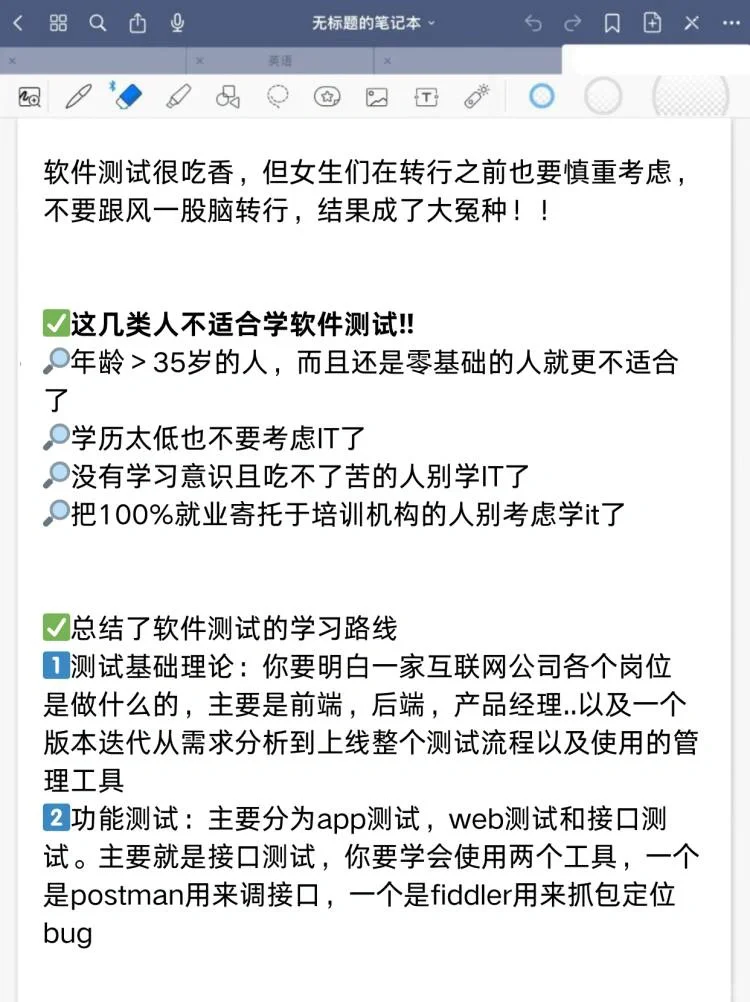 无标题的笔记本

英语

软件测试很吃香，但女生们在转行之前也要慎重考虑，不要跟风一股脑转行，结果成了大冤种！！

✅这几类人不适合学软件测试!!
🔎年龄＞35岁的人，而且还是零基础的人就更不适合了
🔎学历太低也不要考虑IT了
🔎没有学习意识且吃不了苦的人别学IT了
🔎把100%就业寄托于培训机构的人别考虑学it了

✅总结了软件测试的学习路线
1️⃣测试基础理论：你要明白一家互联网公司各个岗位是做什么的，主要是前端，后端，产品经理..以及一个版本迭代从需求分析到上线整个测试流程以及使用的管理工具
2️⃣功能测试：主要分为app测试，web测试和接口测试。主要就是接口测试，你要学会使用两个工具，一个是postman用来调接口，一个是fiddler用来抓包定位bug